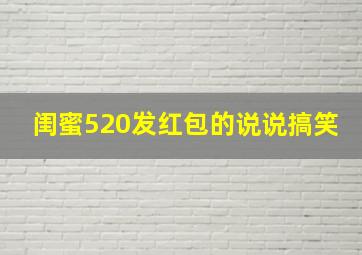 闺蜜520发红包的说说搞笑